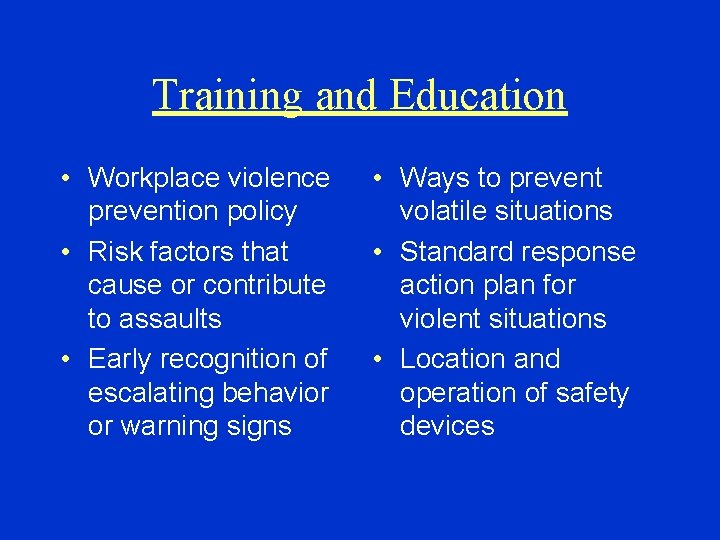 Training and Education

• Workplace violence prevention policy
• Risk factors that cause or contribute to assaults
• Early recognition of escalating behavior or warning signs

• Ways to prevent volatile situations
• Standard response action plan for violent situations
• Location and operation of safety devices